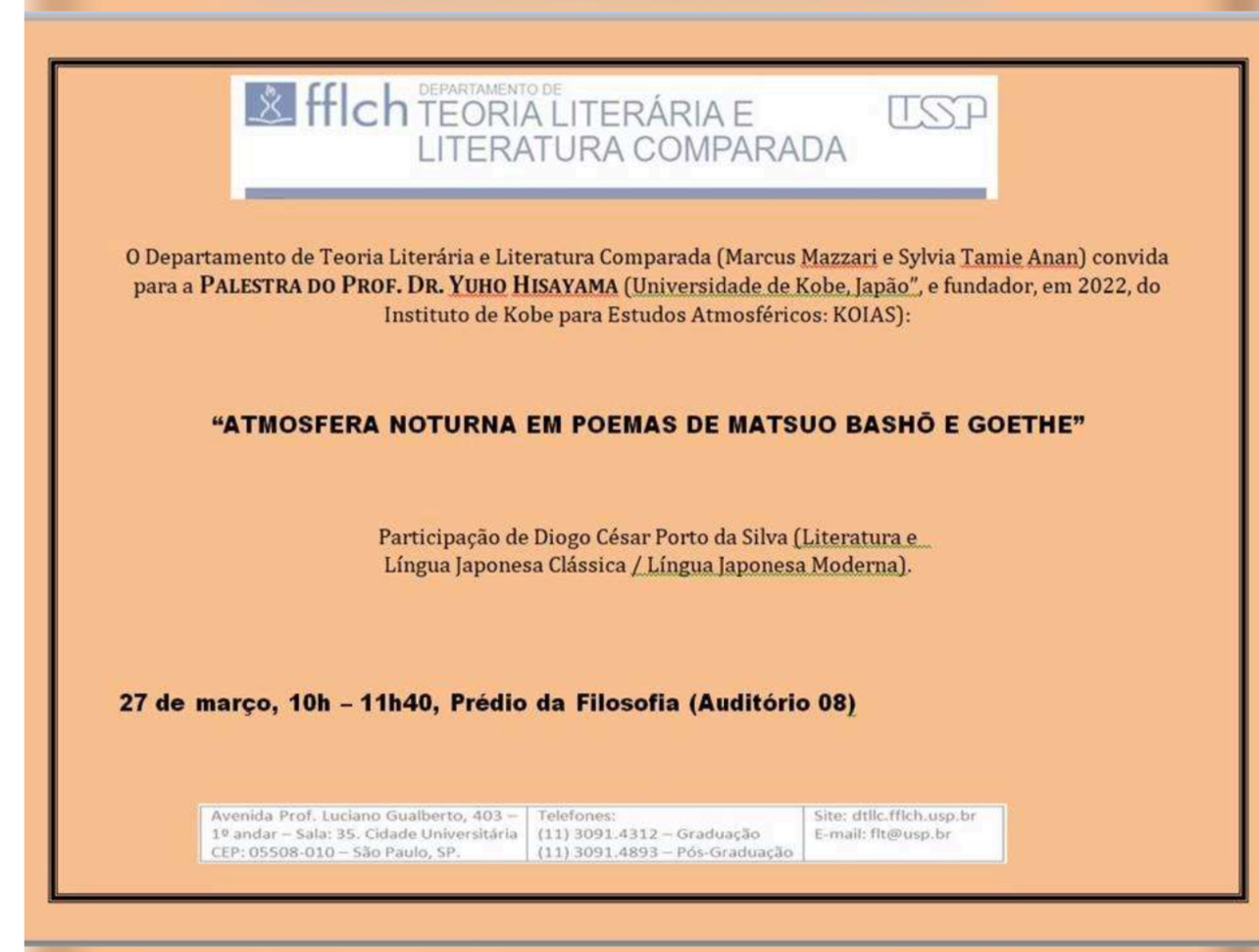 fflch DEPARTAMENTO DE TEORIA LITERÁRIA E LITERATURA COMPARADA USP

O Departamento de Teoria Literária e Literatura Comparada (Marcus Mazzari e Sylvia Tamie Anan) convida para a PALESTRA DO PROF. DR. YUHO HISAYAMA (Universidade de Kobe, Japão", e fundador, em 2022, do Instituto de Kobe para Estudos Atmosféricos: KOIAS):

"ATMOSFERA NOTURNA EM POEMAS DE MATSUO BASHŌ E GOETHE"

Participação de Diogo César Porto da Silva (Literatura e Língua Japonesa Clássica / Língua Japonesa Moderna).

27 de março, 10h – 11h40, Prédio da Filosofia (Auditório 08)

| Avenida Prof. Luciano Gualberto, 403 – 1º andar – Sala: 35. Cidade Universitária CEP: 05508-010 – São Paulo, SP. | Telefones: (11) 3091.4312 – Graduação (11) 3091.4893 – Pós-Graduação | Site: dtllc.fflch.usp.br E-mail: flt@usp.br |
|---|---|---|